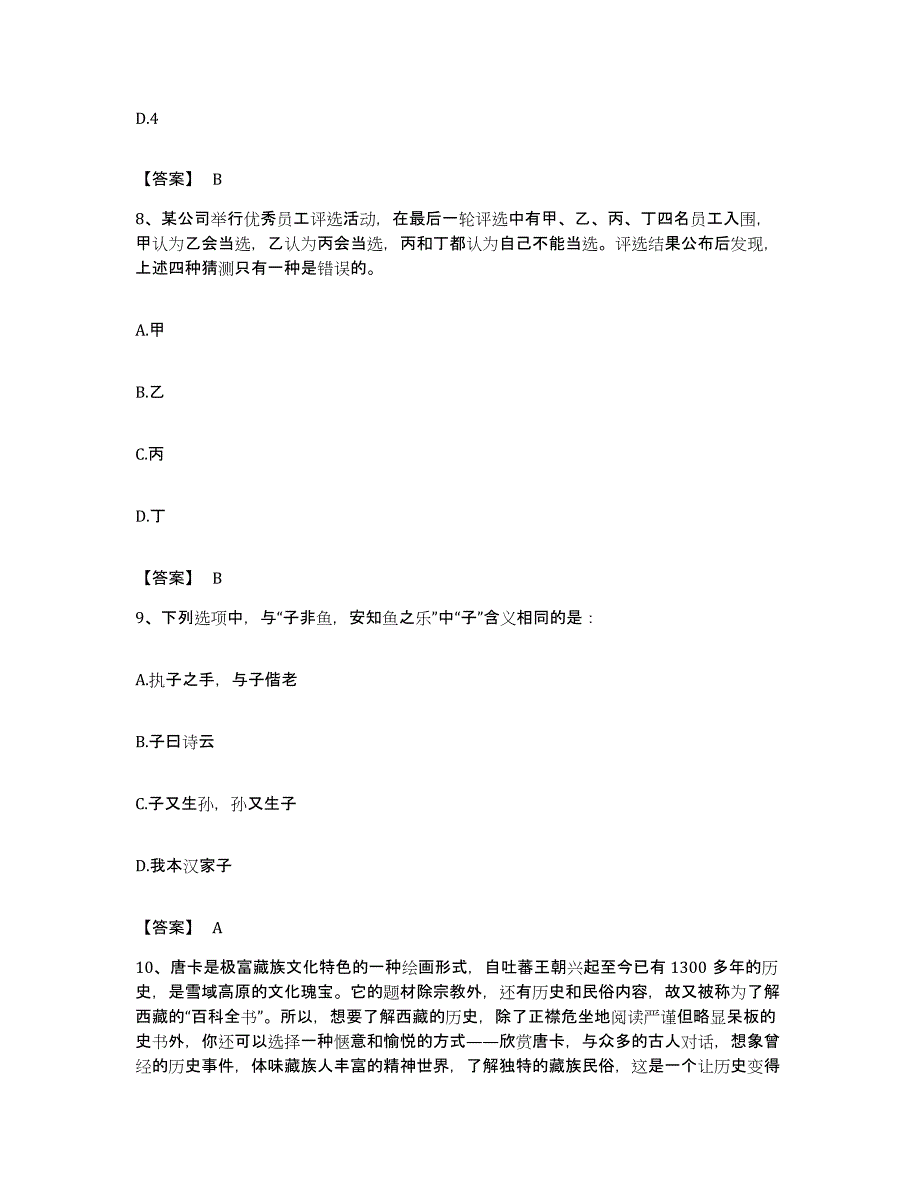 D.4

【答案】 B

8、某公司举行优秀员工评选活动，在最后一轮评选中有甲、乙、丙、丁四名员工入围，甲认为乙会当选，乙认为丙会当选，丙和丁都认为自己不能当选。评选结果公布后发现，上述四种猜测只有一种是错误的。

A.甲

B.乙

C.丙

D.丁

【答案】 B

9、下列选项中，与“子非鱼，安知鱼之乐”中“子”含义相同的是：

A.执子之手，与子偕老

B.子曰诗云

C.子又生孙，孙又生子

D.我本汉家子

【答案】 A

10、唐卡是极富藏族文化特色的一种绘画形式，自吐蕃王朝兴起至今已有 1300 多年的历史，是雪域高原的文化瑰宝。它的题材除宗教外，还有历史和民俗内容，故又被称为了解西藏的“百科全书”。所以，想要了解西藏的历史，除了正襟危坐地阅读严谨但略显呆板的史书外，你还可以选择一种惬意和愉悦的方式——欣赏唐卡，与众多的古人对话，想象曾经的历史事件，体味藏族人丰富的精神世界，了解独特的藏族民俗，这是一个让历史变得